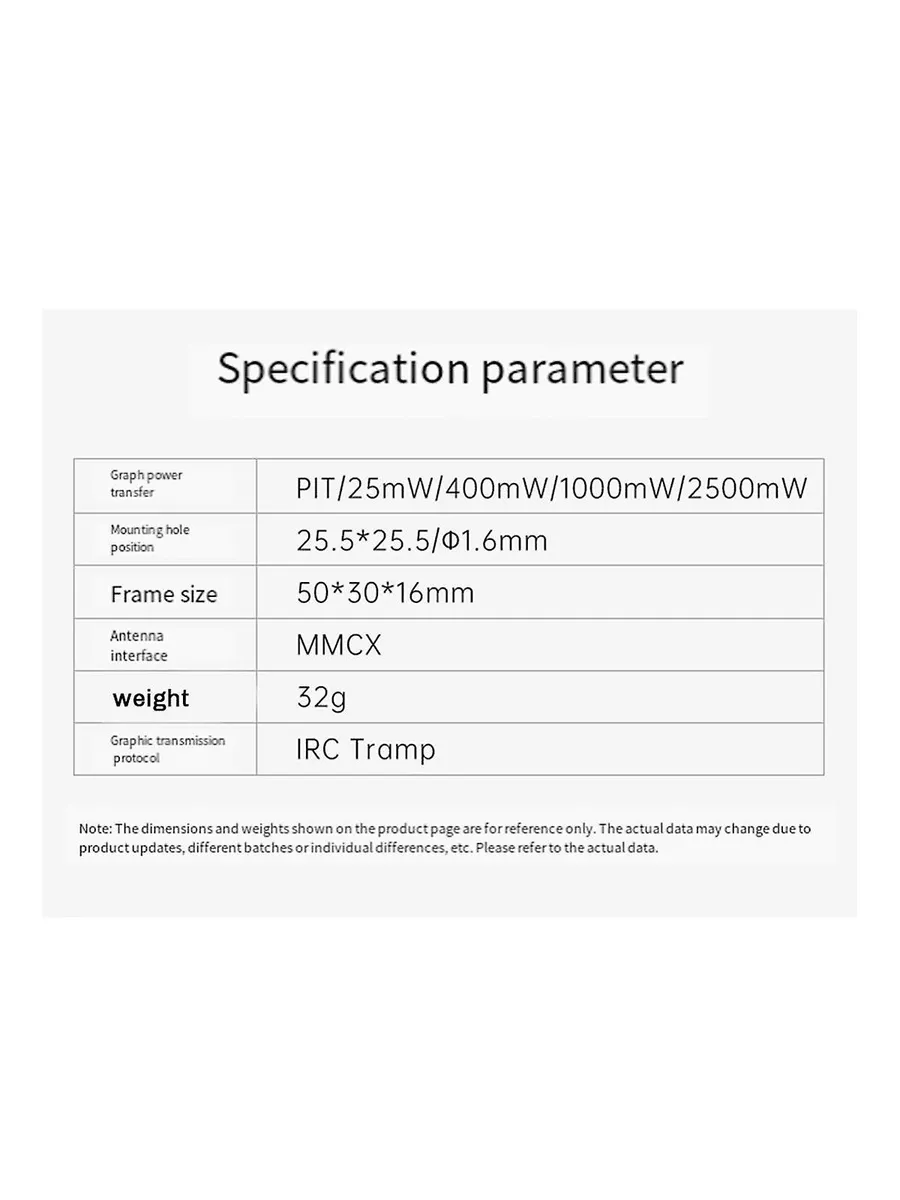 Specification parameter

| Graph power transfer | PIT/25mW/400mW/1000mW/2500mW |
|---|---|
| Mounting hole position | 25.5*25.5/Φ1.6mm |
| Frame size | 50*30*16mm |
| Antenna interface | MMCX |
| weight | 32g |
| Graphic transmission protocol | IRC Tramp |

Note: The dimensions and weights shown on the product page are for reference only. The actual data may change due to product updates, different batches or individual differences, etc. Please refer to the actual data.